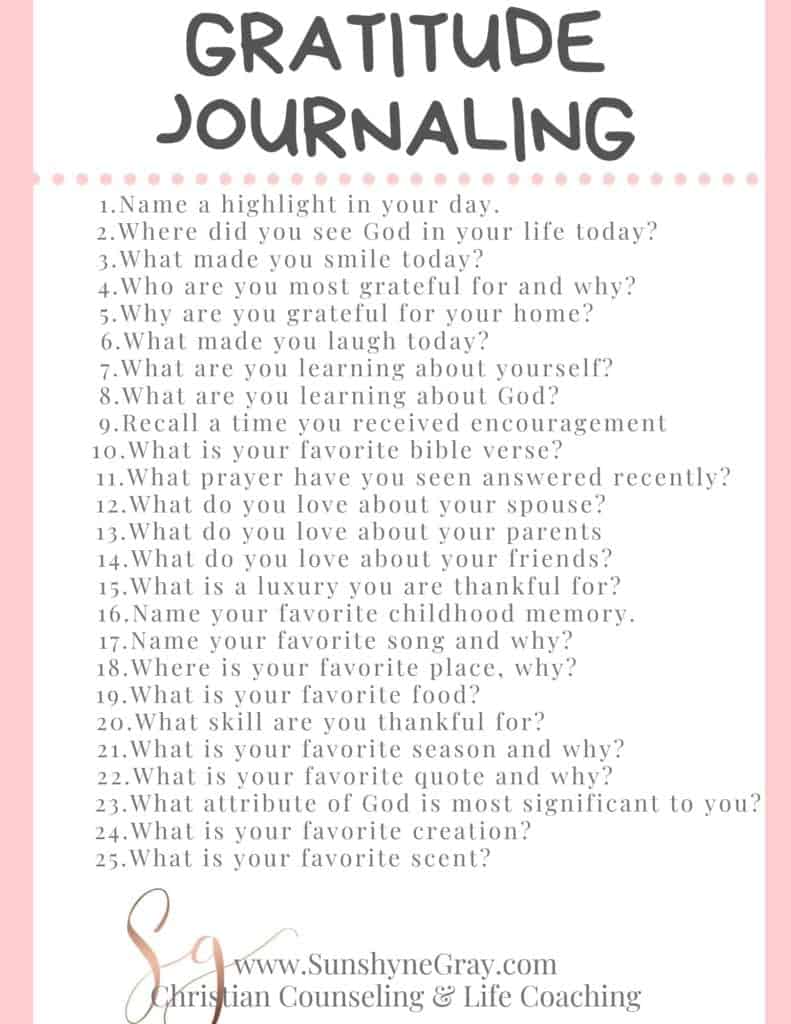 GRATITUDE JOURNALING

1.Name a highlight in your day.
2.Where did you see God in your life today?
3.What made you smile today?
4.Who are you most grateful for and why?
5.Why are you grateful for your home?
6.What made you laugh today?
7.What are you learning about yourself?
8.What are you learning about God?
9.Recall a time you received encouragement
10.What is your favorite bible verse?
11.What prayer have you seen answered recently?
12.What do you love about your spouse?
13.What do you love about your parents
14.What do you love about your friends?
15.What is a luxury you are thankful for?
16.Name your favorite childhood memory.
17.Name your favorite song and why?
18.Where is your favorite place, why?
19.What is your favorite food?
20.What skill are you thankful for?
21.What is your favorite season and why?
22.What is your favorite quote and why?
23.What attribute of God is most significant to you?
24.What is your favorite creation?
25.What is your favorite scent?

Sg
www.SunshyneGray.com
Christian Counseling & Life Coaching